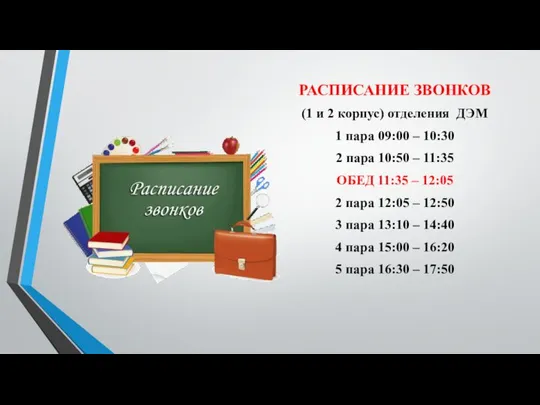 Расписание звонков

РАСПИСАНИЕ ЗВОНКОВ

(1 и 2 корпус) отделения ДЭМ

1 пара 09:00 – 10:30

2 пара 10:50 – 11:35

ОБЕД 11:35 – 12:05

2 пара 12:05 – 12:50

3 пара 13:10 – 14:40

4 пара 15:00 – 16:20

5 пара 16:30 – 17:50